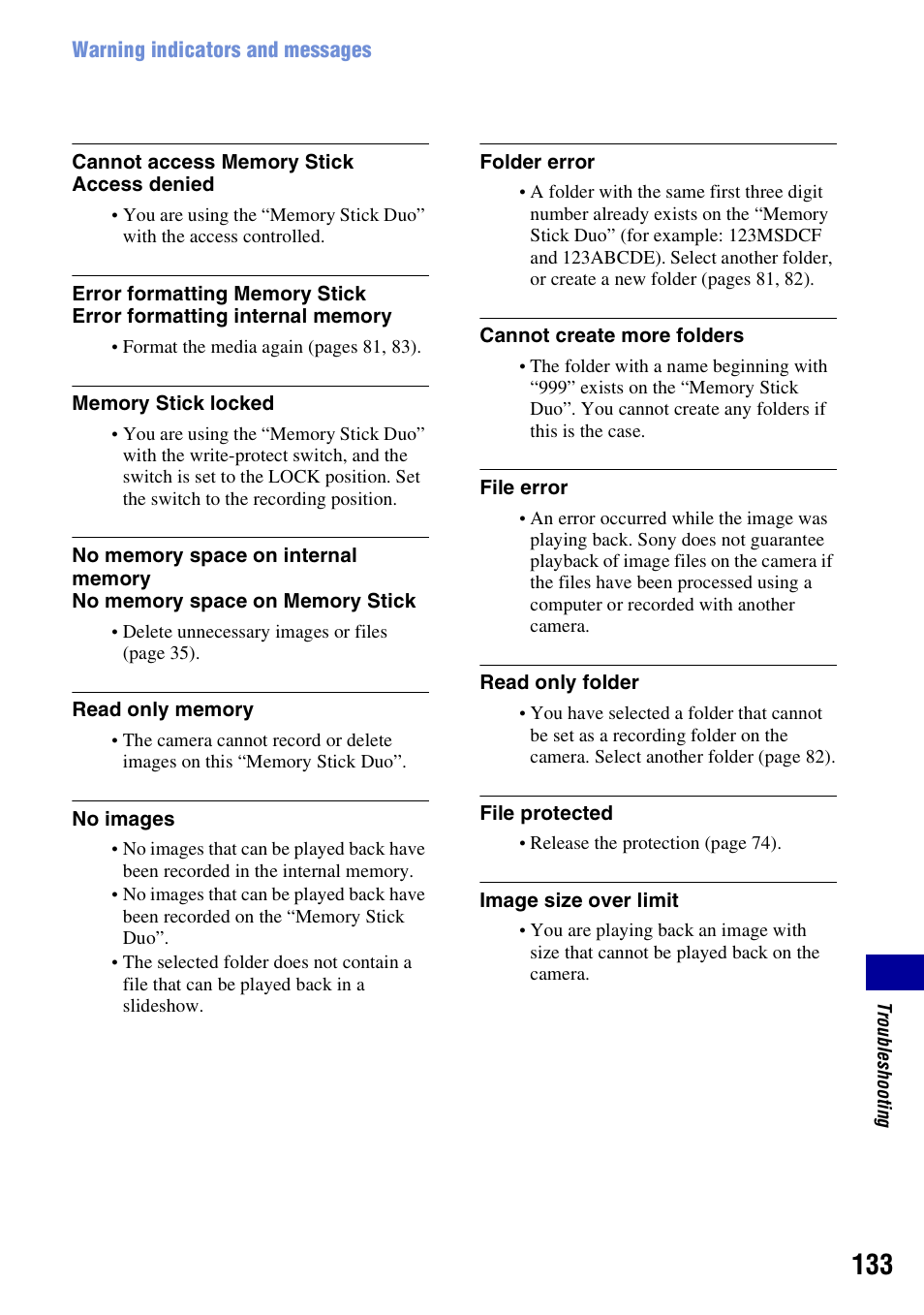 Warning indicators and messages

Cannot access Memory Stick
Access denied

• You are using the “Memory Stick Duo” with the access controlled.

Error formatting Memory Stick
Error formatting internal memory

• Format the media again (pages 81, 83).

Memory Stick locked

• You are using the “Memory Stick Duo” with the write-protect switch, and the switch is set to the LOCK position. Set the switch to the recording position.

No memory space on internal memory
No memory space on Memory Stick

• Delete unnecessary images or files (page 35).

Read only memory

• The camera cannot record or delete images on this “Memory Stick Duo”.

No images

• No images that can be played back have been recorded in the internal memory.
• No images that can be played back have been recorded on the “Memory Stick Duo”.
• The selected folder does not contain a file that can be played back in a slideshow.

Folder error

• A folder with the same first three digit number already exists on the “Memory Stick Duo” (for example: 123MSDCF and 123ABCDE). Select another folder, or create a new folder (pages 81, 82).

Cannot create more folders

• The folder with a name beginning with “999” exists on the “Memory Stick Duo”. You cannot create any folders if this is the case.

File error

• An error occurred while the image was playing back. Sony does not guarantee playback of image files on the camera if the files have been processed using a computer or recorded with another camera.

Read only folder

• You have selected a folder that cannot be set as a recording folder on the camera. Select another folder (page 82).

File protected

• Release the protection (page 74).

Image size over limit

• You are playing back an image with size that cannot be played back on the camera.

Troubleshooting

133